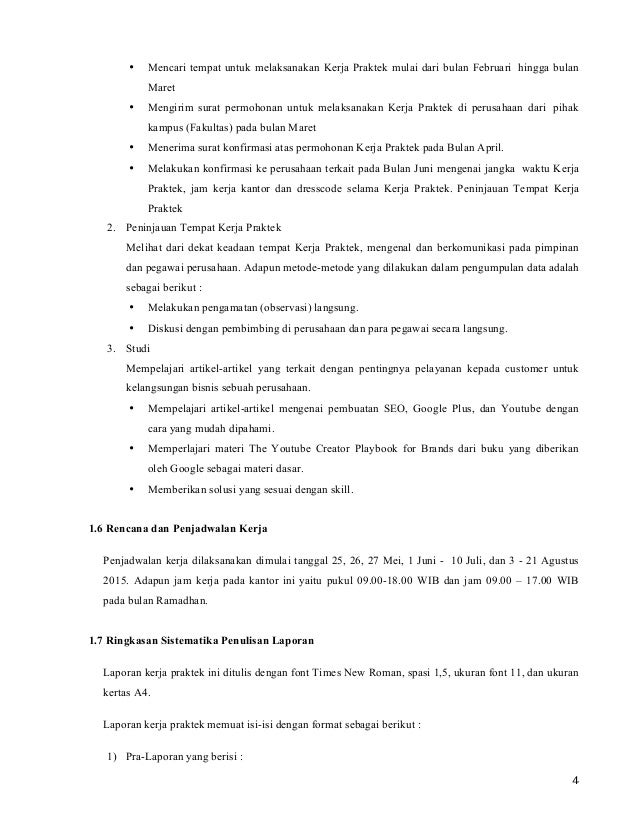 • Mencari tempat untuk melaksanakan Kerja Praktek mulai dari bulan Februari hingga bulan Maret

• Mengirim surat permohonan untuk melaksanakan Kerja Praktek di perusahaan dari pihak kampus (Fakultas) pada bulan Maret

• Menerima surat konfirmasi atas permohonan Kerja Praktek pada Bulan April.

• Melakukan konfirmasi ke perusahaan terkait pada Bulan Juni mengenai jangka waktu Kerja Praktek, jam kerja kantor dan dresscode selama Kerja Praktek. Peninjauan Tempat Kerja Praktek

2. Peninjauan Tempat Kerja Praktek

Melihat dari dekat keadaan tempat Kerja Praktek, mengenal dan berkomunikasi pada pimpinan dan pegawai perusahaan. Adapun metode-metode yang dilakukan dalam pengumpulan data adalah sebagai berikut :

• Melakukan pengamatan (observasi) langsung.

• Diskusi dengan pembimbing di perusahaan dan para pegawai secara langsung.

3. Studi

Mempelajari artikel-artikel yang terkait dengan pentingnya pelayanan kepada customer untuk kelangsungan bisnis sebuah perusahaan.

• Mempelajari artikel-artikel mengenai pembuatan SEO, Google Plus, dan Youtube dengan cara yang mudah dipahami.

• Memperlajari materi The Youtube Creator Playbook for Brands dari buku yang diberikan oleh Google sebagai materi dasar.

• Memberikan solusi yang sesuai dengan skill.

1.6 Rencana dan Penjadwalan Kerja

Penjadwalan kerja dilaksanakan dimulai tanggal 25, 26, 27 Mei, 1 Juni - 10 Juli, dan 3 - 21 Agustus 2015. Adapun jam kerja pada kantor ini yaitu pukul 09.00-18.00 WIB dan jam 09.00 – 17.00 WIB pada bulan Ramadhan.

1.7 Ringkasan Sistematika Penulisan Laporan

Laporan kerja praktek ini ditulis dengan font Times New Roman, spasi 1,5, ukuran font 11, dan ukuran kertas A4.

Laporan kerja praktek memuat isi-isi dengan format sebagai berikut :

1) Pra-Laporan yang berisi :

4